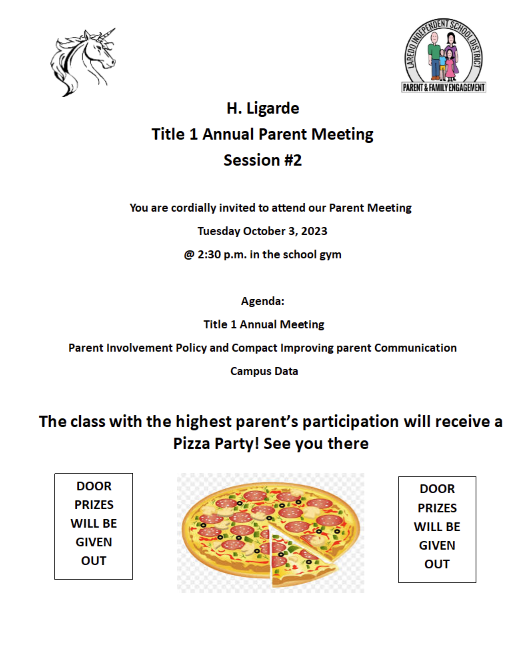 LAREDO INDEPENDENT SCHOOL DISTRICT
PARENT & FAMILY ENGAGEMENT

H. Ligarde
Title 1 Annual Parent Meeting
Session #2

You are cordially invited to attend our Parent Meeting
Tuesday October 3, 2023
@ 2:30 p.m. in the school gym

Agenda:
Title 1 Annual Meeting
Parent Involvement Policy and Compact Improving parent Communication
Campus Data

The class with the highest parent's participation will receive a Pizza Party! See you there

DOOR PRIZES WILL BE GIVEN OUT

DOOR PRIZES WILL BE GIVEN OUT